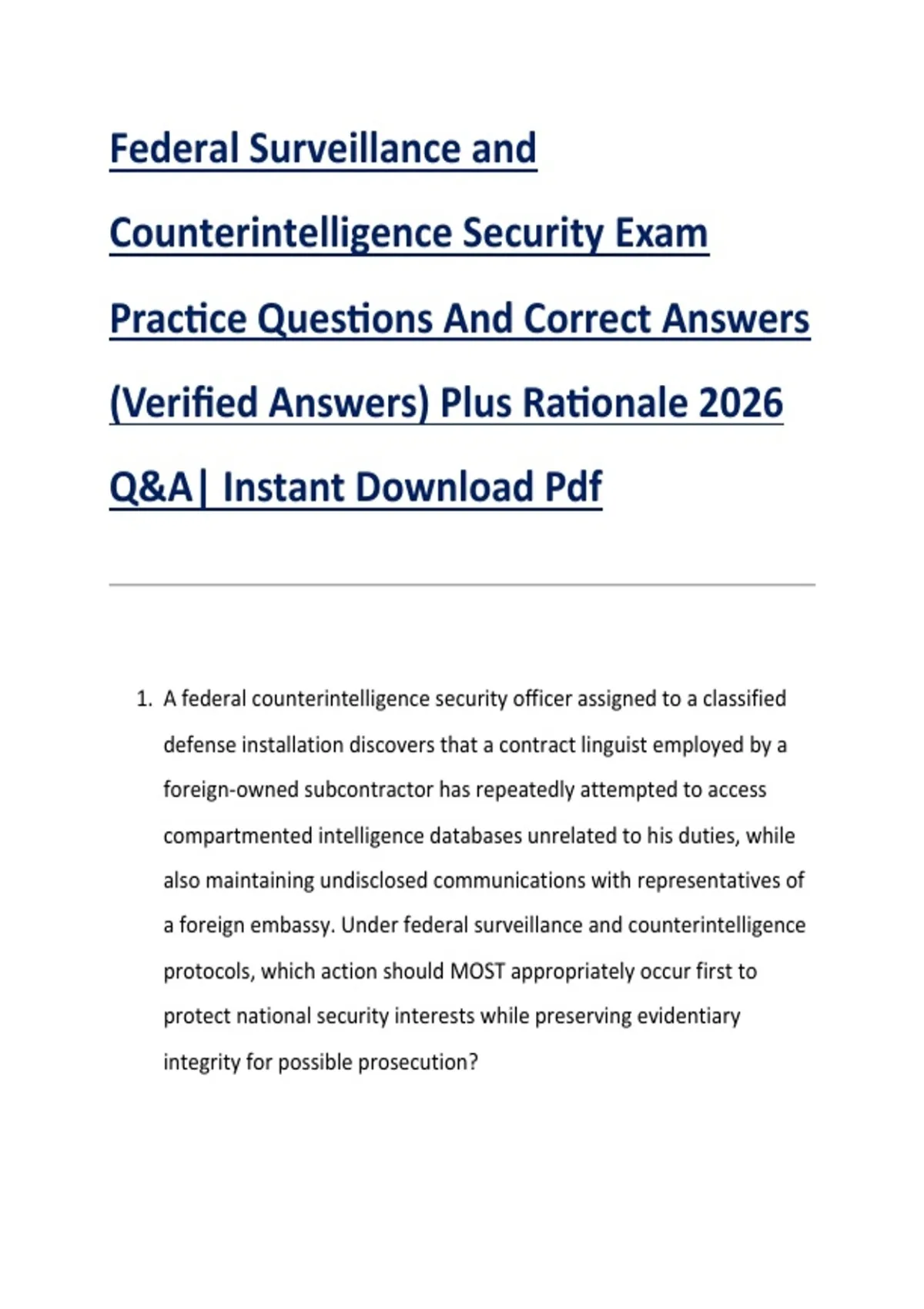 Federal Surveillance and Counterintelligence Security Exam Practice Questions And Correct Answers (Verified Answers) Plus Rationale 2026 Q&A| Instant Download Pdf

1. A federal counterintelligence security officer assigned to a classified defense installation discovers that a contract linguist employed by a foreign-owned subcontractor has repeatedly attempted to access compartmented intelligence databases unrelated to his duties, while also maintaining undisclosed communications with representatives of a foreign embassy. Under federal surveillance and counterintelligence protocols, which action should MOST appropriately occur first to protect national security interests while preserving evidentiary integrity for possible prosecution?